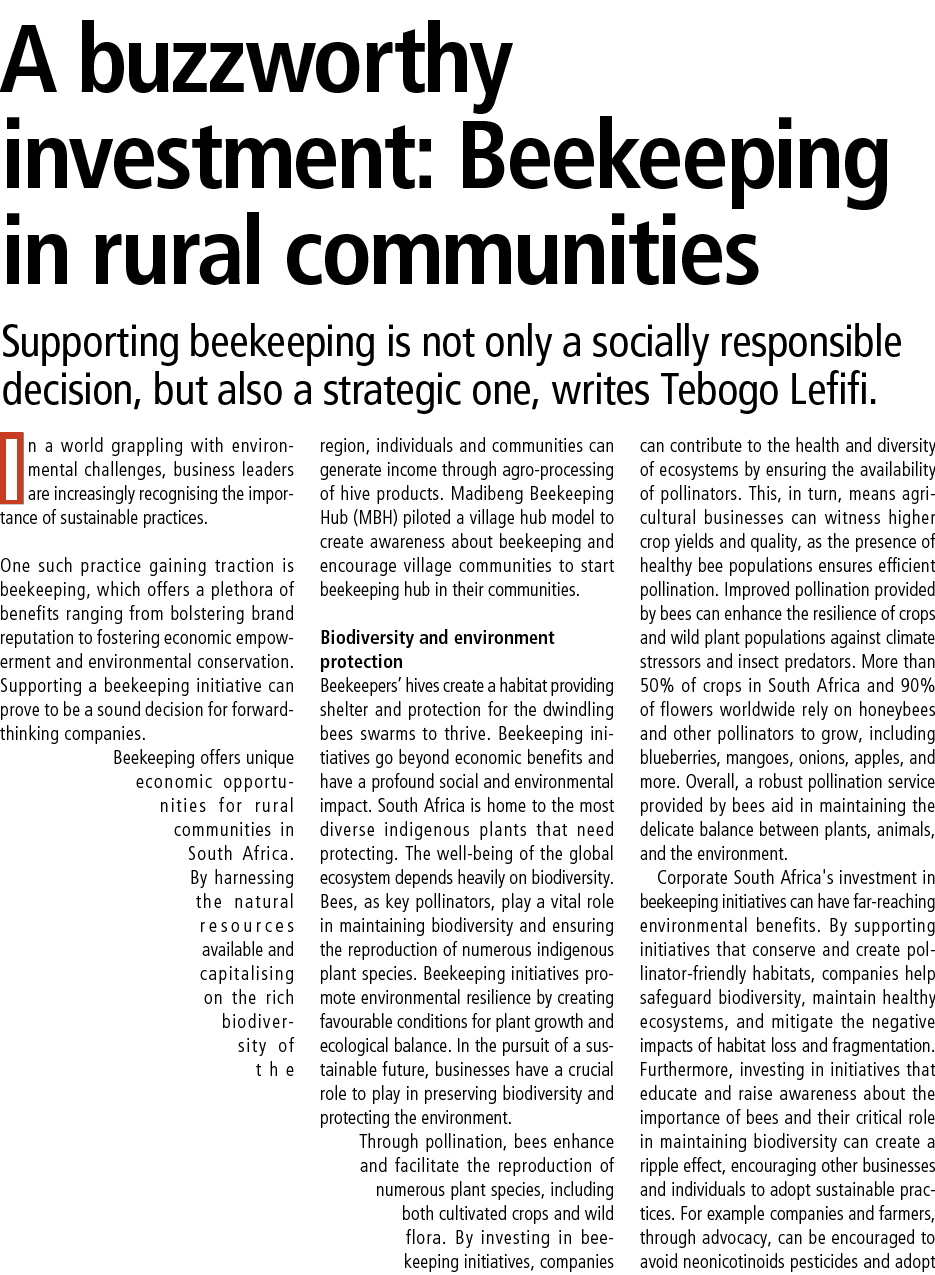 A buzzworthy investment: Beekeeping in rural communities

Supporting beekeeping is not only a socially responsible decision, but also a strategic one, writes Tebogo Lefifi.

In a world grappling with environmental challenges, business leaders are increasingly recognising the importance of sustainable practices.

One such practice gaining traction is beekeeping, which offers a plethora of benefits ranging from bolstering brand reputation to fostering economic empowerment and environmental conservation. Supporting a beekeeping initiative can prove to be a sound decision for forward-thinking companies.

Beekeeping offers unique economic opportunities for rural communities in South Africa. By harnessing the natural resources available and capitalising on the rich biodiversity of the region, individuals and communities can generate income through agro-processing of hive products. Madibeng Beekeeping Hub (MBH) piloted a village hub model to create awareness about beekeeping and encourage village communities to start beekeeping hub in their communities.

Biodiversity and environment protection
Beekeepers' hives create a habitat providing shelter and protection for the dwindling bees swarms to thrive. Beekeeping initiatives go beyond economic benefits and have a profound social and environmental impact. South Africa is home to the most diverse indigenous plants that need protecting. The well-being of the global ecosystem depends heavily on biodiversity. Bees, as key pollinators, play a vital role in maintaining biodiversity and ensuring the reproduction of numerous indigenous plant species. Beekeeping initiatives promote environmental resilience by creating favourable conditions for plant growth and ecological balance. In the pursuit of a sustainable future, businesses have a crucial role to play in preserving biodiversity and protecting the environment.

Through pollination, bees enhance and facilitate the reproduction of numerous plant species, including both cultivated crops and wild flora. By investing in beekeeping initiatives, companies can contribute to the health and diversity of ecosystems by ensuring the availability of pollinators. This, in turn, means agricultural businesses can witness higher crop yields and quality, as the presence of healthy bee populations ensures efficient pollination. Improved pollination provided by bees can enhance the resilience of crops and wild plant populations against climate stressors and insect predators. More than 50% of crops in South Africa and 90% of flowers worldwide rely on honeybees and other pollinators to grow, including blueberries, mangoes, onions, apples, and more. Overall, a robust pollination service provided by bees aid in maintaining the delicate balance between plants, animals, and the environment.

Corporate South Africa's investment in beekeeping initiatives can have far-reaching environmental benefits. By supporting initiatives that conserve and create pollinator-friendly habitats, companies help safeguard biodiversity, maintain healthy ecosystems, and mitigate the negative impacts of habitat loss and fragmentation. Furthermore, investing in initiatives that educate and raise awareness about the importance of bees and their critical role in maintaining biodiversity can create a ripple effect, encouraging other businesses and individuals to adopt sustainable practices. For example companies and farmers, through advocacy, can be encouraged to avoid neonicotinoids pesticides and adopt